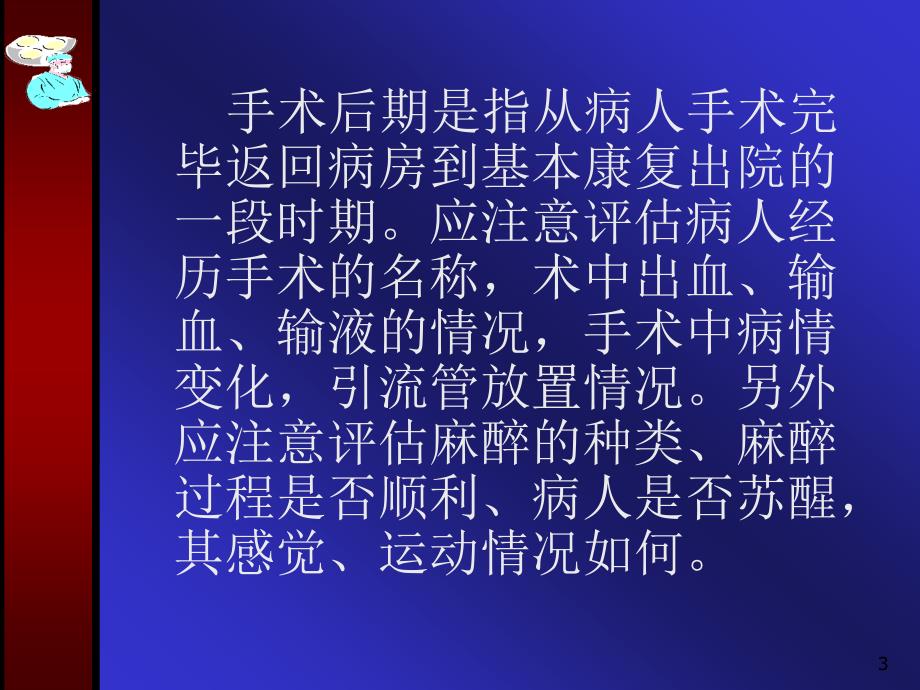 手术后期是指从病人手术完毕返回病房到基本康复出院的一段时期。应注意评估病人经历手术的名称，术中出血、输血、输液的情况，手术中病情变化，引流管放置情况。另外应注意评估麻醉的种类、麻醉过程是否顺利、病人是否苏醒，其感觉、运动情况如何。

3